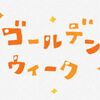 ゴールデン
ウィーク